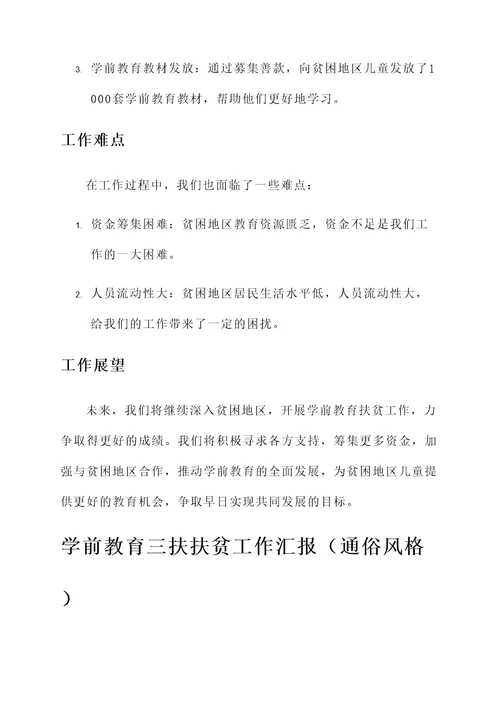 3. 学前教育教材发放：通过募集善款，向贫困地区儿童发放了1000套学前教育教材，帮助他们更好地学习。

工作难点

在工作过程中，我们也面临了一些难点：

1. 资金筹集困难：贫困地区教育资源匮乏，资金不足是我们工作的一大困难。

2. 人员流动性大：贫困地区居民生活水平低，人员流动性大，给我们的工作带来了一定的困扰。

工作展望

未来，我们将继续深入贫困地区，开展学前教育扶贫工作，力争取得更好的成绩。我们将积极寻求各方支持，筹集更多资金，加强与贫困地区合作，推动学前教育的全面发展，为贫困地区儿童提供更好的教育机会，争取早日实现共同发展的目标。

学前教育三扶扶贫工作汇报（通俗风格）